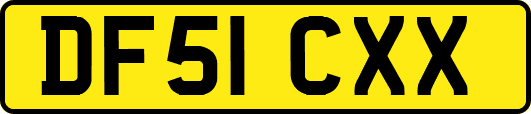 DF51 CXX